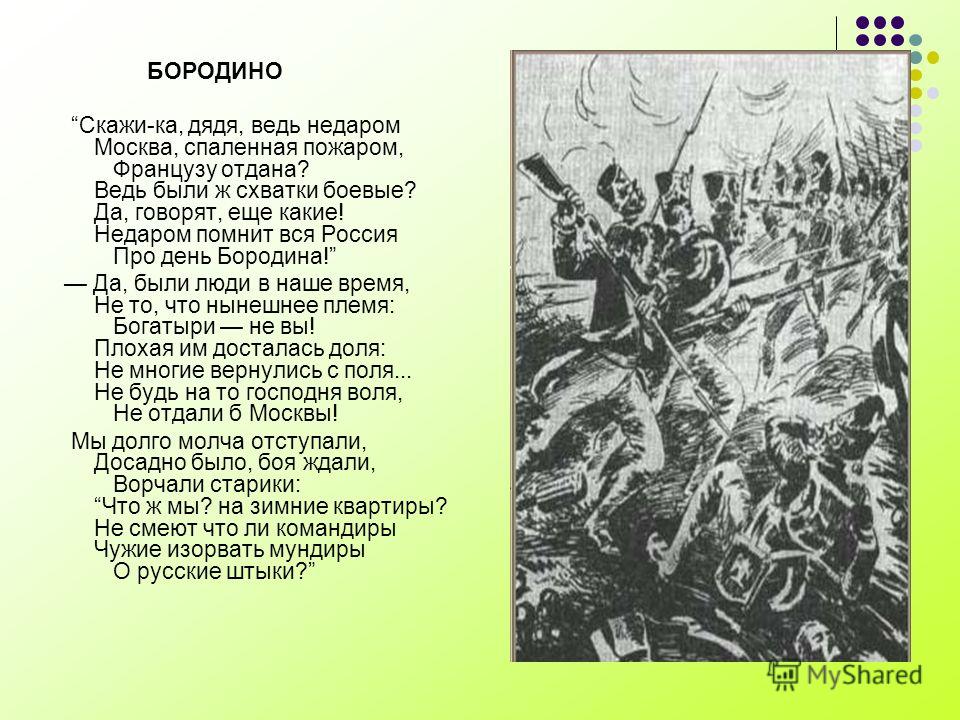 БОРОДИНО

“Скажи-ка, дядя, ведь недаром
Москва, спаленная пожаром,
Французу отдана?
Ведь были ж схватки боевые?
Да, говорят, еще какие!
Недаром помнит вся Россия
Про день Бородина!”

— Да, были люди в наше время,
Не то, что нынешнее племя:
Богатыри — не вы!
Плохая им досталась доля:
Не многие вернулись с поля...
Не будь на то господня воля,
Не отдали б Москвы!

Мы долго молча отступали,
Досадно было, боя ждали,
Ворчали старики:
“Что ж мы? на зимние квартиры?
Не смеют что ли командиры
Чужие изорвать мундиры
О русские штыки?”

MyShared